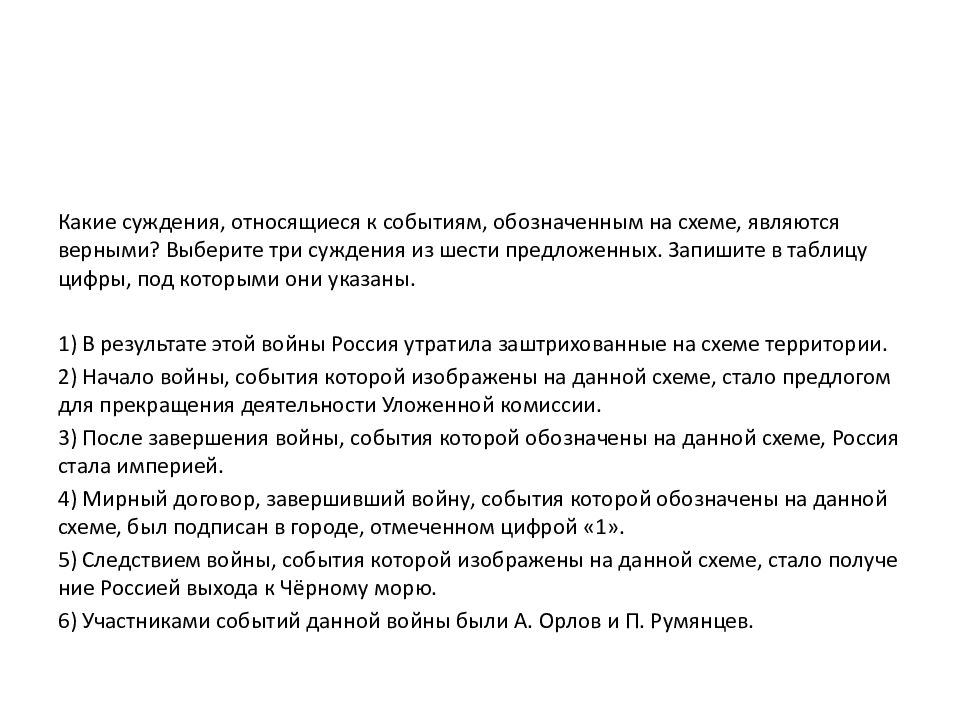 Какие суждения, относящиеся к событиям, обозначенным на схеме, являются верными? Выберите три суждения из шести предложенных. Запишите в таблицу цифры, под которыми они указаны.

1) В результате этой войны Россия утратила заштрихованные на схеме территории.

2) Начало войны, события которой изображены на данной схеме, стало предлогом для прекращения деятельности Уложенной комиссии.

3) После завершения войны, события которой обозначены на данной схеме, Россия стала империей.

4) Мирный договор, завершивший войну, события которой обозначены на данной схеме, был подписан в городе, отмеченном цифрой «1».

5) Следствием войны, события которой изображены на данной схеме, стало получе ние Россией выхода к Чёрному морю.

6) Участниками событий данной войны были А. Орлов и П. Румянцев.